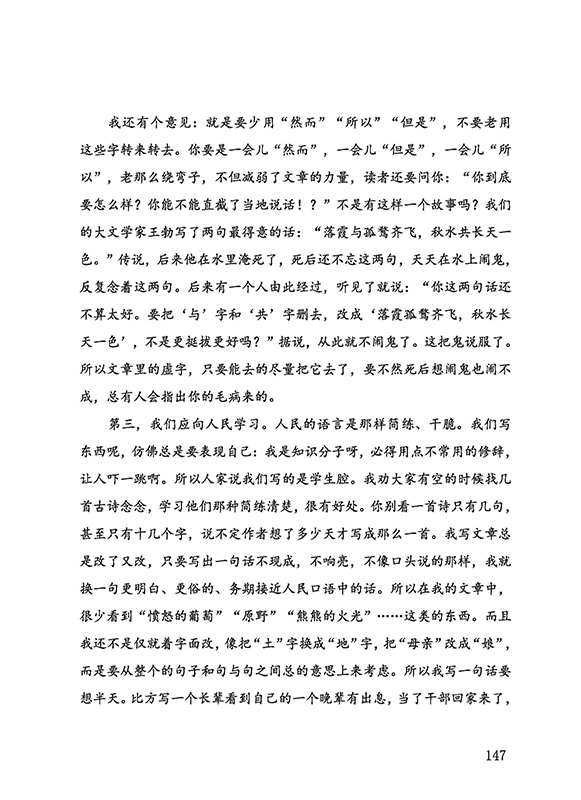 我还有个意见：就是要少用“然而”“所以”“但是”，不要老用这些字转来转去。你要是一会儿“然而”，一会儿“但是”，一会儿“所以”，老那么绕弯子，不但减弱了文章的力量，读者还要问你：“你到底要怎么样？你能不能直截了当地说话！？”不是有这样一个故事吗？我们的大文学家王勃写了两句最得意的话：“落霞与孤鹜齐飞，秋水共长天一色。”传说，后来他在水里淹死了，死后还不忘这两句，天天在水上闹鬼，反复念着这两句。后来有一个人由此经过，听见了就说：“你这两句话还不算太好。要把‘与’字和‘共’字删去，改成‘落霞孤鹜齐飞，秋水长天一色’，不是更挺拔更好吗？”据说，从此就不闹鬼了。这把鬼说服了。所以文章里的虚字，只要能去的尽量把它去了，要不然死后想闹鬼也闹不成，总有人会指出你的毛病来的。

第三，我们应向人民学习。人民的语言是那样简练、干脆。我们写东西呢，仿佛总是要表现自己：我是知识分子呀，必得用点不常用的修辞，让人吓一跳啊。所以人家说我们写的是学生腔。我劝大家有空的时候找几首古诗念念，学习他们那种简练清楚，很有好处。你别看一首诗只有几句，甚至只有十几个字，说不定作者想了多少天才写成那么一首。我写文章总是改了又改，只要写出一句话不现成，不响亮，不像口头说的那样，我就换一句更明白、更俗的、务期接近人民口语中的话。所以在我的文章中，很少看到“愤怒的葡萄”“原野”“熊熊的火光”……这类的东西。而且我还不是仅就着字面改，像把“土”字换成“地”字，把“母亲”改成“娘”，而是要从整个的句子和句与句之间总的意思上来考虑。所以我写一句话要想半天。比方写一个长辈看到自己的一个晚辈有出息，当了干部回家来了，

147